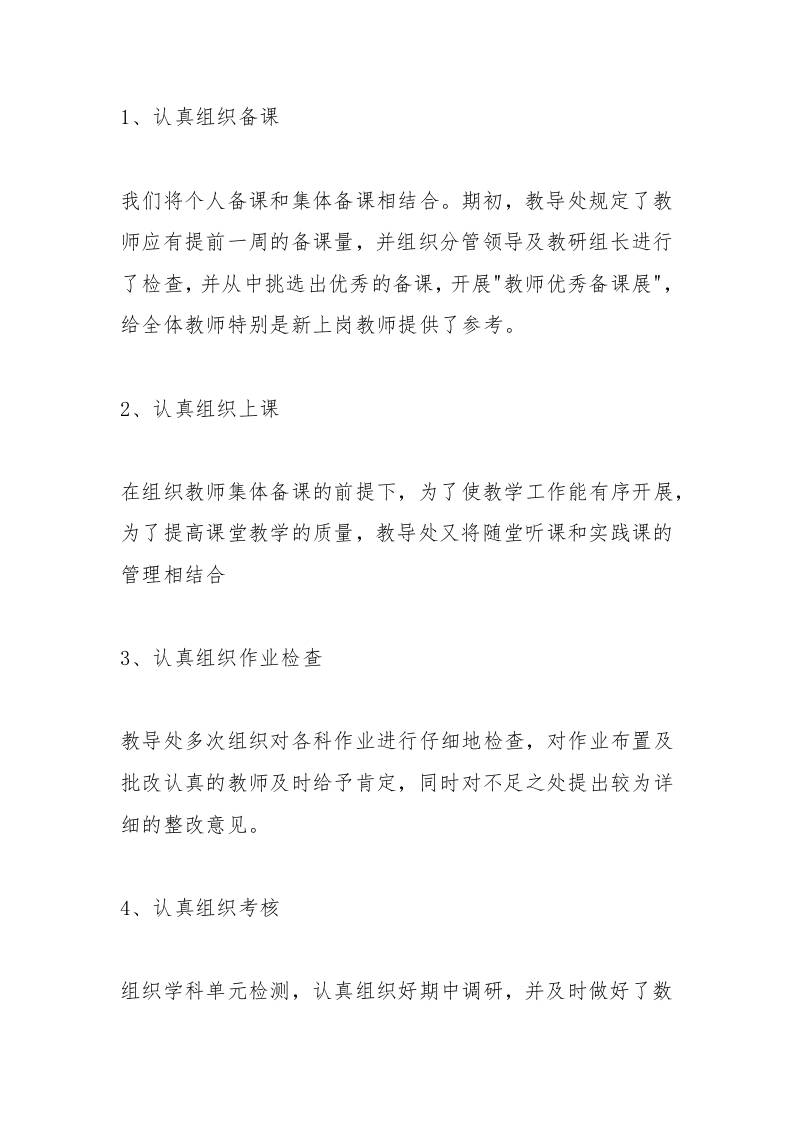 1、认真组织备课

我们将个人备课和集体备课相结合。期初，教导处规定了教师应有提前一周的备课量，并组织分管领导及教研组长进行了检查，并从中挑选出优秀的备课，开展"教师优秀备课展"，给全体教师特别是新上岗教师提供了参考。

2、认真组织上课

在组织教师集体备课的前提下，为了使教学工作能有序开展，为了提高课堂教学的质量，教导处又将随堂听课和实践课的管理相结合

3、认真组织作业检查

教导处多次组织对各科作业进行仔细地检查，对作业布置及批改认真的教师及时给予肯定，同时对不足之处提出较为详细的整改意见。

4、认真组织考核

组织学科单元检测，认真组织好期中调研，并及时做好了数